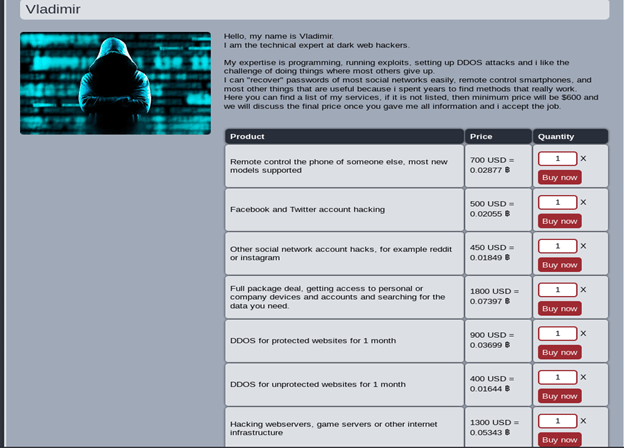 Vladimir

Hello, my name is Vladimir.
I am the technical expert at dark web hackers.

My expertise is programming, running exploits, setting up DDOS attacks and i like the challenge of doing things where most others give up.
I can "recover" passwords of most social networks easily, remote control smartphones, and most other things that are useful because i spent years to find methods that really work.
Here you can find a list of my services, if it is not listed, then minimum price will be $600 and we will discuss the final price once you gave me all information and i accept the job.

| Product | Price | Quantity |
|---|---|---|
| Remote control the phone of someone else, most new models supported | 700 USD = 0.02877 ฿ | 1 X Buy now |
| Facebook and Twitter account hacking | 500 USD = 0.02055 ฿ | 1 X Buy now |
| Other social network account hacks, for example reddit or instagram | 450 USD = 0.01849 ฿ | 1 X Buy now |
| Full package deal, getting access to personal or company devices and accounts and searching for the data you need. | 1800 USD = 0.07397 ฿ | 1 X Buy now |
| DDOS for protected websites for 1 month | 900 USD = 0.03699 ฿ | 1 X Buy now |
| DDOS for unprotected websites for 1 month | 400 USD = 0.01644 ฿ | 1 X Buy now |
| Hacking webservers, game servers or other internet infrastructure | 1300 USD = 0.05343 ฿ | 1 X Buy now |